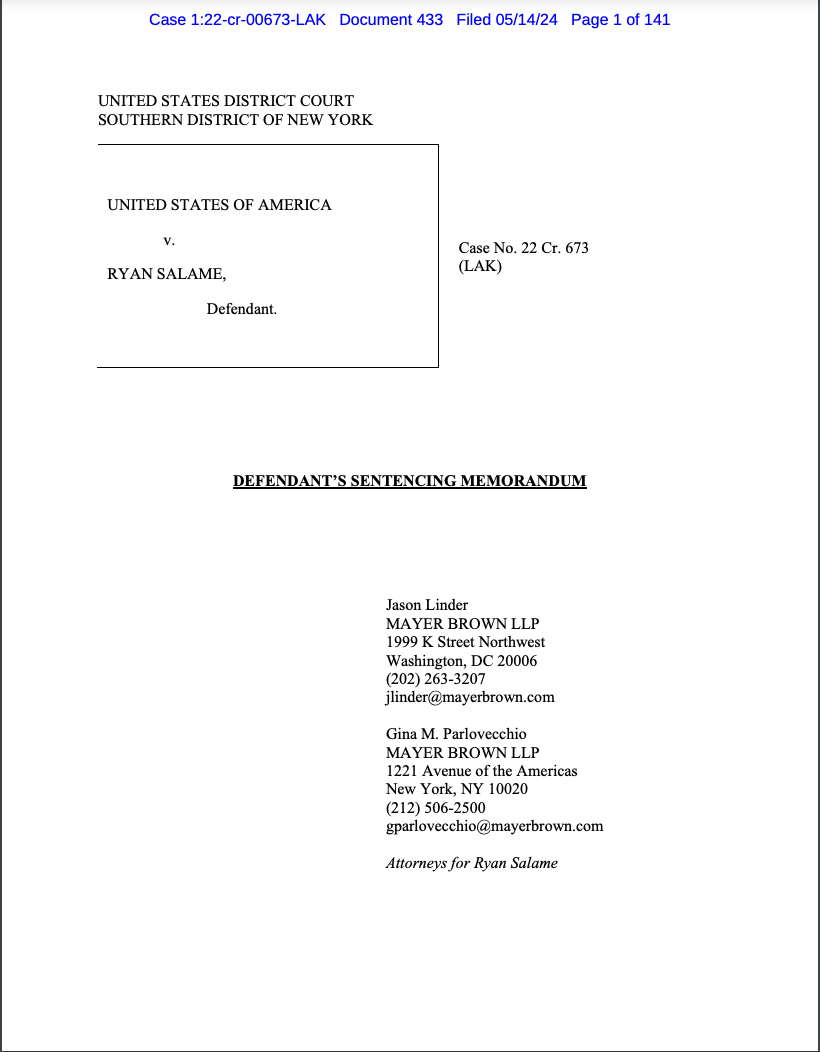 Case 1:22-cr-00673-LAK Document 433 Filed 05/14/24 Page 1 of 141

UNITED STATES DISTRICT COURT
SOUTHERN DISTRICT OF NEW YORK

UNITED STATES OF AMERICA

v.

RYAN SALAME,

Defendant.

Case No. 22 Cr. 673 (LAK)

DEFENDANT'S SENTENCING MEMORANDUM

Jason Linder
MAYER BROWN LLP
1999 K Street Northwest
Washington, DC 20006
(202) 263-3207
jlinder@mayerbrown.com

Gina M. Parlovecchio
MAYER BROWN LLP
1221 Avenue of the Americas
New York, NY 10020
(212) 506-2500
gparlovecchio@mayerbrown.com

Attorneys for Ryan Salame